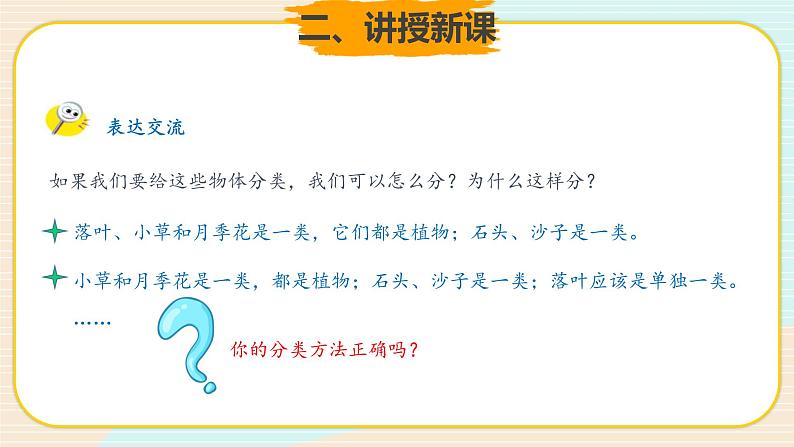 二、讲授新课

表达交流

如果我们要给这些物体分类，我们可以怎么分？为什么这样分？

落叶、小草和月季花是一类，它们都是植物；石头、沙子是一类。

小草和月季花是一类，都是植物；石头、沙子是一类；落叶应该是单独一类。

……

你的分类方法正确吗？